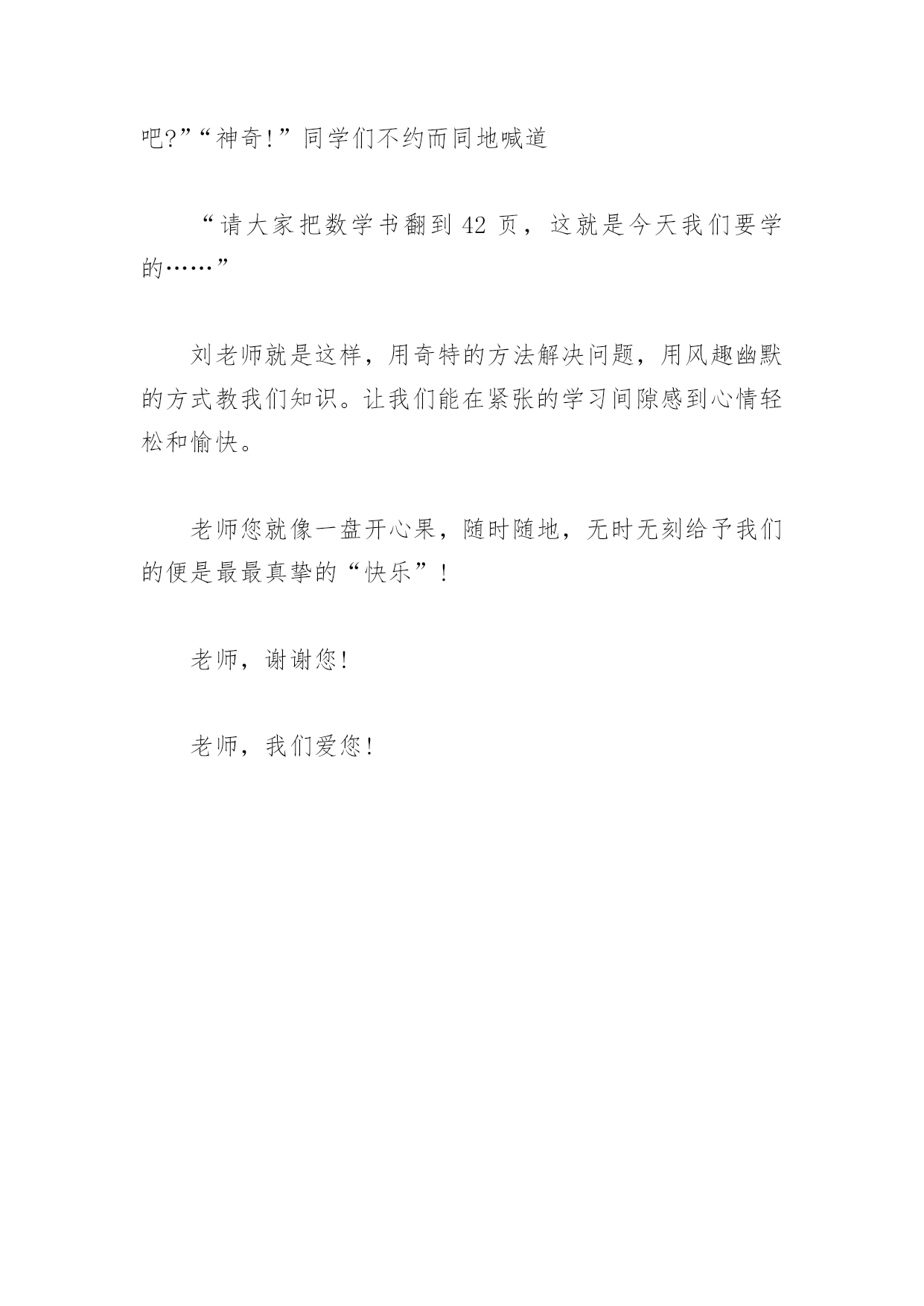 吧?”“神奇!”同学们不约而同地喊道

“请大家把数学书翻到 42 页，这就是今天我们要学的……”

刘老师就是这样，用奇特的方法解决问题，用风趣幽默的方式教我们知识。让我们能在紧张的学习间隙感到心情轻松和愉快。

老师您就像一盘开心果，随时随地，无时无刻给予我们的便是最最真挚的“快乐”!

老师，谢谢您!

老师，我们爱您!